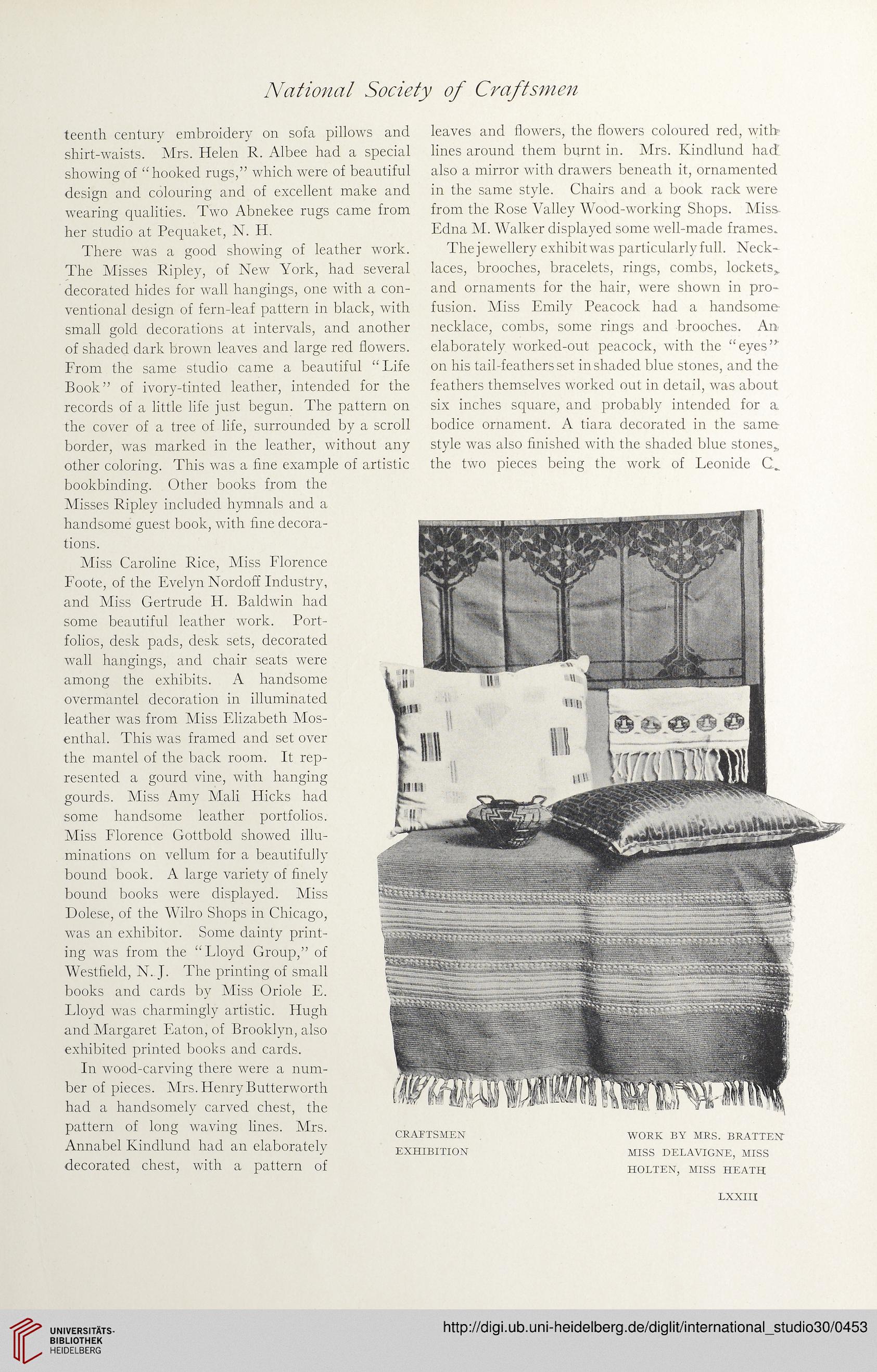 National Society of Craftsmen

teenth century embroidery on sofa pillows and shirt-waists. Mrs. Helen R. Albee had a special showing of "hooked rugs," which were of beautiful design and colouring and of excellent make and wearing qualities. Two Abnekee rugs came from her studio at Pequaket, N. H.

There was a good showing of leather work. The Misses Ripley, of New York, had several decorated hides for wall hangings, one with a conventional design of fern-leaf pattern in black, with small gold decorations at intervals, and another of shaded dark brown leaves and large red flowers. From the same studio came a beautiful "Life Book" of ivory-tinted leather, intended for the records of a little life just begun. The pattern on the cover of a tree of life, surrounded by a scroll border, was marked in the leather, without any other coloring. This was a fine example of artistic bookbinding. Other books from the Misses Ripley included hymnals and a handsome guest book, with fine decorations.

Miss Caroline Rice, Miss Florence Foote, of the Evelyn Nordoff Industry, and Miss Gertrude H. Baldwin had some beautiful leather work. Portfolios, desk pads, desk sets, decorated wall hangings, and chair seats were among the exhibits. A handsome overmantel decoration in illuminated leather was from Miss Elizabeth Mosenthal. This was framed and set over the mantel of the back room. It represented a gourd vine, with hanging gourds. Miss Amy Mali Hicks had some handsome leather portfolios. Miss Florence Gottbold showed illuminations on vellum for a beautifully bound book. A large variety of finely bound books were displayed. Miss Dolese, of the Wilro Shops in Chicago, was an exhibitor. Some dainty printing was from the "Lloyd Group," of Westfield, N. J. The printing of small books and cards by Miss Oriole E. Lloyd was charmingly artistic. Hugh and Margaret Eaton, of Brooklyn, also exhibited printed books and cards.

In wood-carving there were a number of pieces. Mrs. Henry Butterworth had a handsomely carved chest, the pattern of long waving lines. Mrs. Annabel Kindlund had an elaborately decorated chest, with a pattern of leaves and flowers, the flowers coloured red, with lines around them burnt in. Mrs. Kindlund had also a mirror with drawers beneath it, ornamented in the same style. Chairs and a book rack were from the Rose Valley Wood-working Shops. Miss Edna M. Walker displayed some well-made frames.

The jewellery exhibit was particularly full. Necklaces, brooches, bracelets, rings, combs, lockets, and ornaments for the hair, were shown in profusion. Miss Emily Peacock had a handsome necklace, combs, some rings and brooches. An elaborately worked-out peacock, with the "eyes" on his tail-feathers set in shaded blue stones, and the feathers themselves worked out in detail, was about six inches square, and probably intended for a bodice ornament. A tiara decorated in the same style was also finished with the shaded blue stones, the two pieces being the work of Leonide C.

CRAFTSMEN EXHIBITION

WORK BY MRS. BRATTEN MISS DELAVIGNE, MISS HOLTEN, MISS HEATH

LXXIII

UNIVERSITÄTS-BIBLIOTHEK HEIDELBERG

http://digi.ub.uni-heidelberg.de/diglit/international_studio30/0453